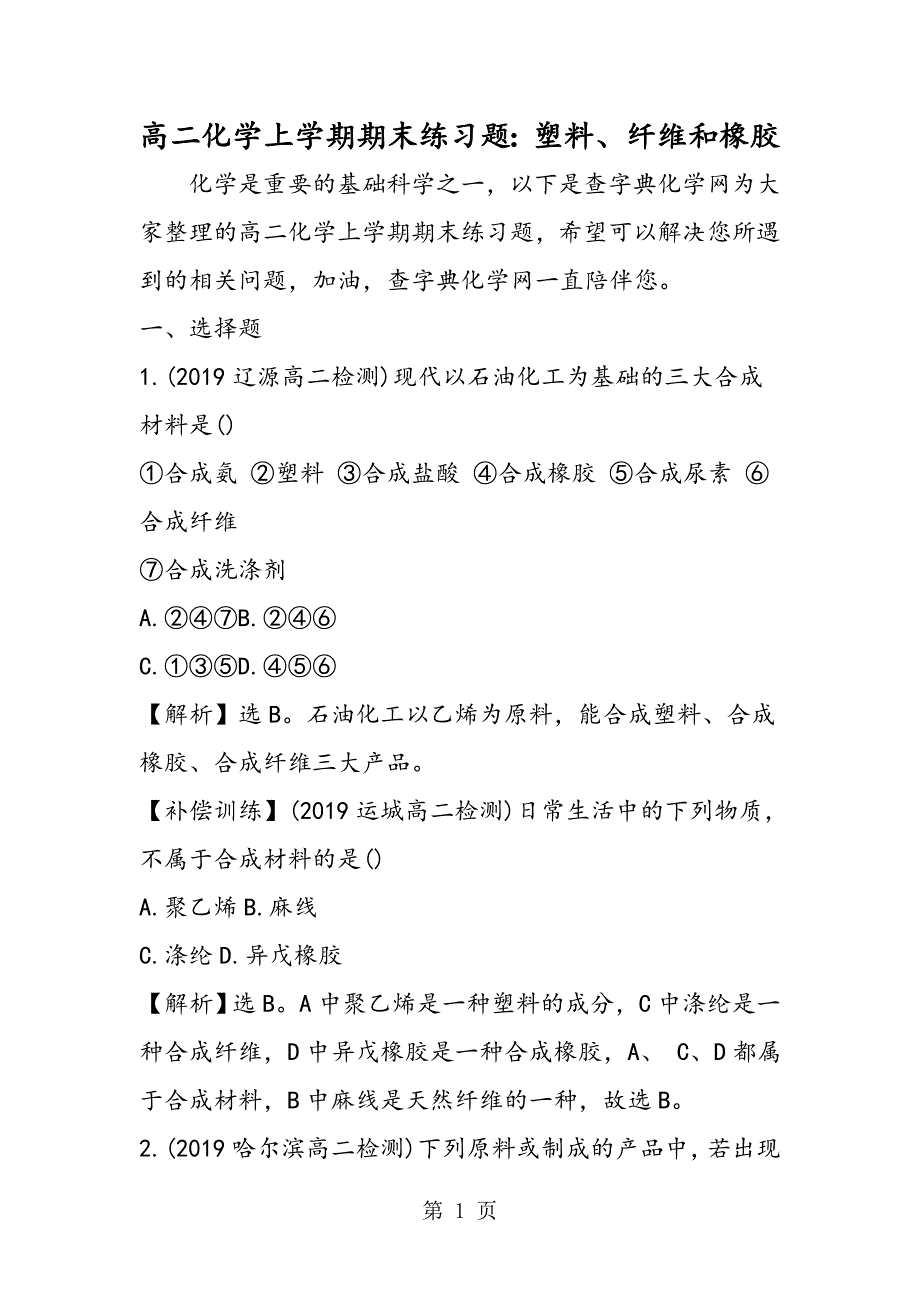 高二化学上学期期末练习题：塑料、纤维和橡胶

化学是重要的基础科学之一，以下是查字典化学网为大家整理的高二化学上学期期末练习题，希望可以解决您所遇到的相关问题，加油，查字典化学网一直陪伴您。

一、选择题

1.(2019辽源高二检测)现代以石油化工为基础的三大合成材料是()

①合成氨 ②塑料 ③合成盐酸 ④合成橡胶 ⑤合成尿素 ⑥合成纤维

⑦合成洗涤剂

A.②④⑦B.②④⑥

C.①③⑤D.④⑤⑥

【解析】选B。石油化工以乙烯为原料，能合成塑料、合成橡胶、合成纤维三大产品。

【补偿训练】(2019运城高二检测)日常生活中的下列物质，不属于合成材料的是()

A.聚乙烯B.麻线

C.涤纶D.异戊橡胶

【解析】选B。A中聚乙烯是一种塑料的成分，C中涤纶是一种合成纤维，D中异戊橡胶是一种合成橡胶，A、 C、D都属于合成材料，B中麻线是天然纤维的一种，故选B。

2.(2019哈尔滨高二检测)下列原料或制成的产品中，若出现

第 1 页